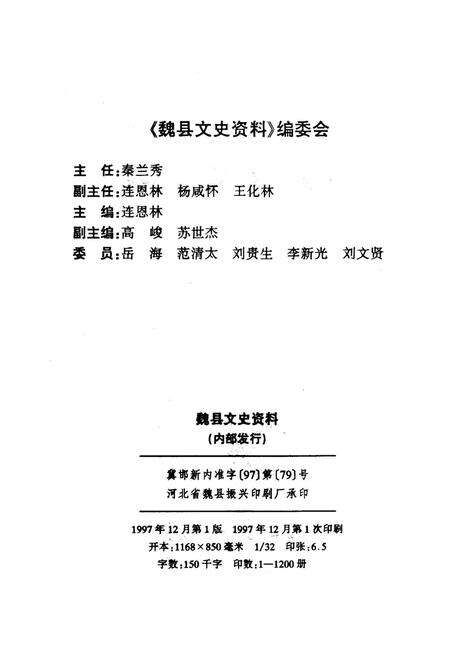 《魏县文史资料》编委会

主　任:秦兰秀
副主任:连恩林　杨咸怀　王化林
主　编:连恩林
副主编:高　峻　苏世杰
委　员:岳　海　范清太　刘贵生　李新光　刘文贤

魏县文史资料
(内部发行)

冀邯新内准字〔97〕第〔79〕号
河北省魏县振兴印刷厂承印

1997年12月第1版　1997年12月第1次印刷
开本:1168×850毫米　1/32　印张:6.5
字数:150千字　印数:1—1200册